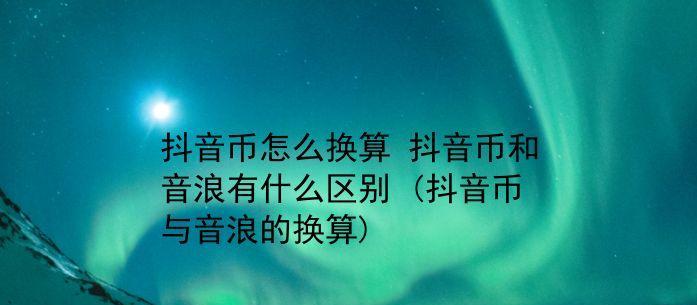 抖音币怎么换算 抖音币和音浪有什么区别（抖音币与音浪的换算）